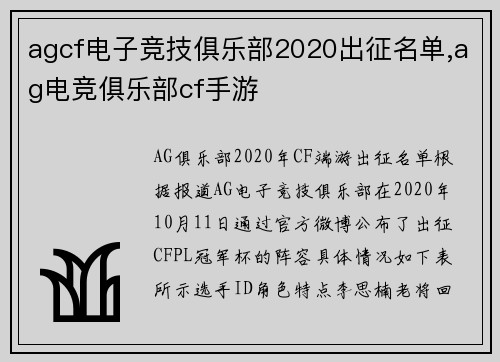 agcf电子竞技俱乐部2020出征名单,ag电竞俱乐部cf手游

AG俱乐部2020年CF端游出征名单根据报道AG电子竞技俱乐部在2020年10月11日通过官方微博公布了出征CFPL冠军杯的阵容具体情况如下表所示选手ID角色特点李思楠老将回